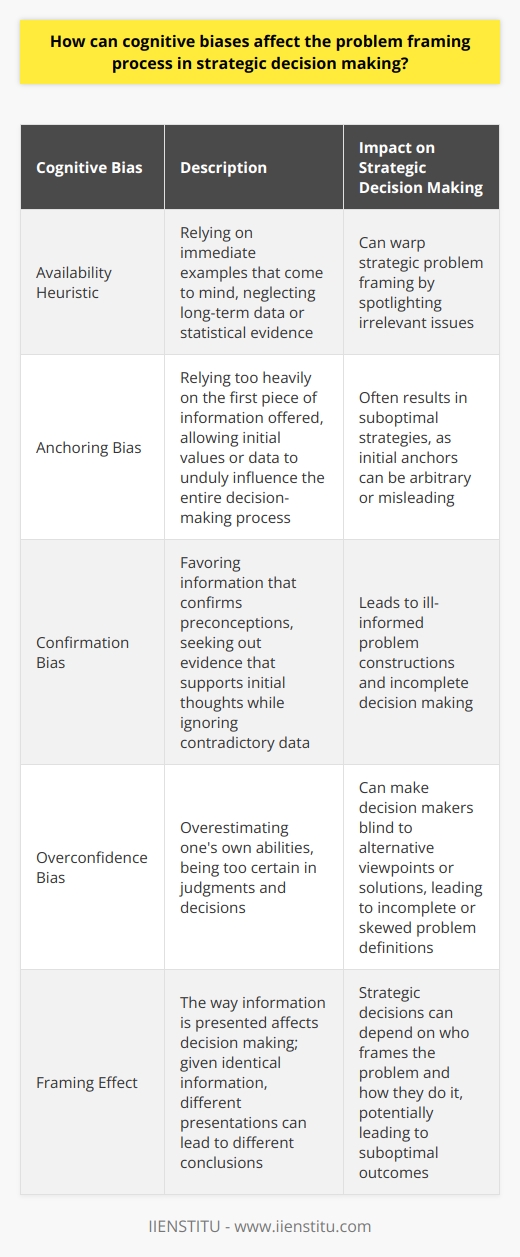 How can cognitive biases affect the problem framing process in strategic decision making?

| Cognitive Bias | Description | Impact on Strategic Decision Making |
|---|---|---|
| Availability Heuristic | Relying on immediate examples that come to mind, neglecting long-term data or statistical evidence | Can warp strategic problem framing by spotlighting irrelevant issues |
| Anchoring Bias | Relying too heavily on the first piece of information offered, allowing initial values or data to unduly influence the entire decision-making process | Often results in suboptimal strategies, as initial anchors can be arbitrary or misleading |
| Confirmation Bias | Favoring information that confirms preconceptions, seeking out evidence that supports initial thoughts while ignoring contradictory data | Leads to ill-informed problem constructions and incomplete decision making |
| Overconfidence Bias | Overestimating one's own abilities, being too certain in judgments and decisions | Can make decision makers blind to alternative viewpoints or solutions, leading to incomplete or skewed problem definitions |
| Framing Effect | The way information is presented affects decision making; given identical information, different presentations can lead to different conclusions | Strategic decisions can depend on who frames the problem and how they do it, potentially leading to suboptimal outcomes |

IIENSTITU - www.iienstitu.com